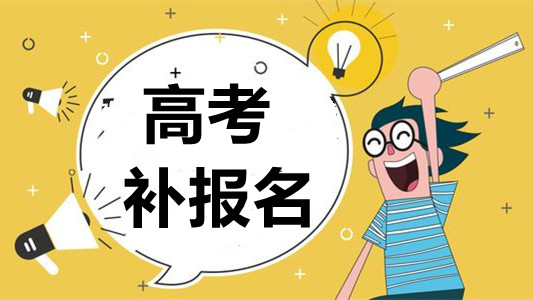 高考
补报名